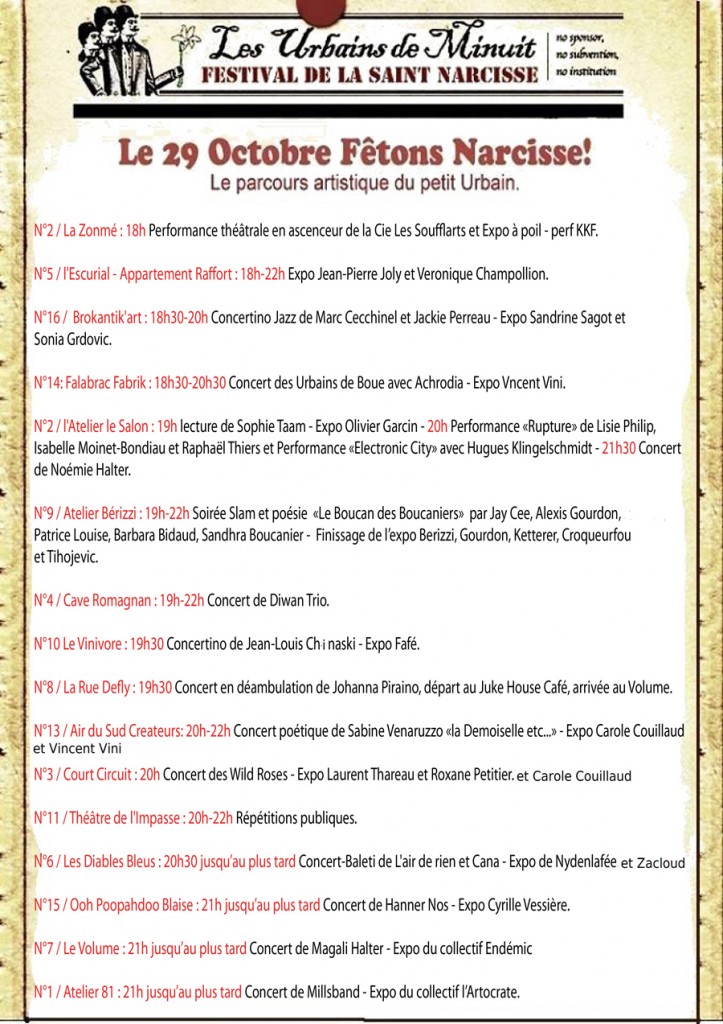 Les Urbains de Minuit
FESTIVAL DE LA SAINT NARCISSE
no sponsor, no subvention, no institution

Le 29 Octobre Fêtons Narcisse!
Le parcours artistique du petit Urbain.

N°2 / La Zonmé : 18h Performance théâtrale en ascenceur de la Cie Les Soufflarts et Expo à poil - perf KKF.

N°5 / l'Escurial - Appartement Raffort : 18h-22h Expo Jean-Pierre Joly et Veronique Champollion.

N°16 / Brokantik'art : 18h30-20h Concertino Jazz de Marc Cecchinel et Jackie Perreau - Expo Sandrine Sagot et Sonia Grdovic.

N°14: Falabrac Fabrik : 18h30-20h30 Concert des Urbains de Boue avec Achrodia - Expo Vncent Vini.

N°2 / l'Atelier le Salon : 19h lecture de Sophie Taam - Expo Olivier Garcin - 20h Performance «Rupture» de Lisie Philip, Isabelle Moinet-Bondiau et Raphaël Thiers et Performance «Electronic City» avec Hugues Klingelschmidt - 21h30 Concert de Noémie Halter.

N°9 / Atelier Bérizzi : 19h-22h Soirée Slam et poésie «Le Boucan des Boucaniers» par Jay Cee, Alexis Gourdon, Patrice Louise, Barbara Bidaud, Sandhra Boucanier - Finissage de l'expo Berizzi, Gourdon, Ketterer, Croqueurfou et Tihojevic.

N°4 / Cave Romagnan : 19h-22h Concert de Diwan Trio.

N°10 Le Vinivore : 19h30 Concertino de Jean-Louis Chinaski - Expo Fafé.

N°8 / La Rue Defly : 19h30 Concert en déambulation de Johanna Piraino, départ au Juke House Café, arrivée au Volume.

N°13 / Air du Sud Createurs: 20h-22h Concert poétique de Sabine Venaruzzo «la Demoiselle etc...» - Expo Carole Couillaud et Vincent Vini

N°3 / Court Circuit : 20h Concert des Wild Roses - Expo Laurent Thareau et Roxane Petitier. et Carole Couillaud

N°11 / Théâtre de l'Impasse : 20h-22h Répétitions publiques.

N°6 / Les Diables Bleus : 20h30 jusqu'au plus tard Concert-Baleti de L'air de rien et Cana - Expo de Nydenlafée et Zacloud

N°15 / Ooh Poopahdoo Blaise : 21h jusqu'au plus tard Concert de Hanner Nos - Expo Cyrille Vessière.

N°7 / Le Volume : 21h jusqu'au plus tard Concert de Magali Halter - Expo du collectif Endémic

N°1 / Atelier 81 : 21h jusqu'au plus tard Concert de Millsband - Expo du collectif l'Artocrate.